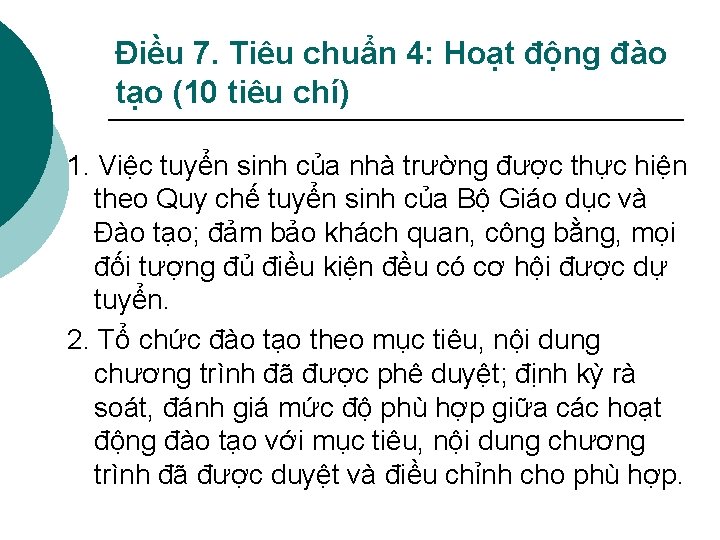 Điều 7. Tiêu chuẩn 4: Hoạt động đào tạo (10 tiêu chí)

1. Việc tuyển sinh của nhà trường được thực hiện theo Quy chế tuyển sinh của Bộ Giáo dục và Đào tạo; đảm bảo khách quan, công bằng, mọi đối tượng đủ điều kiện đều có cơ hội được dự tuyển.

2. Tổ chức đào tạo theo mục tiêu, nội dung chương trình đã được phê duyệt; định kỳ rà soát, đánh giá mức độ phù hợp giữa các hoạt động đào tạo với mục tiêu, nội dung chương trình đã được duyệt và điều chỉnh cho phù hợp.